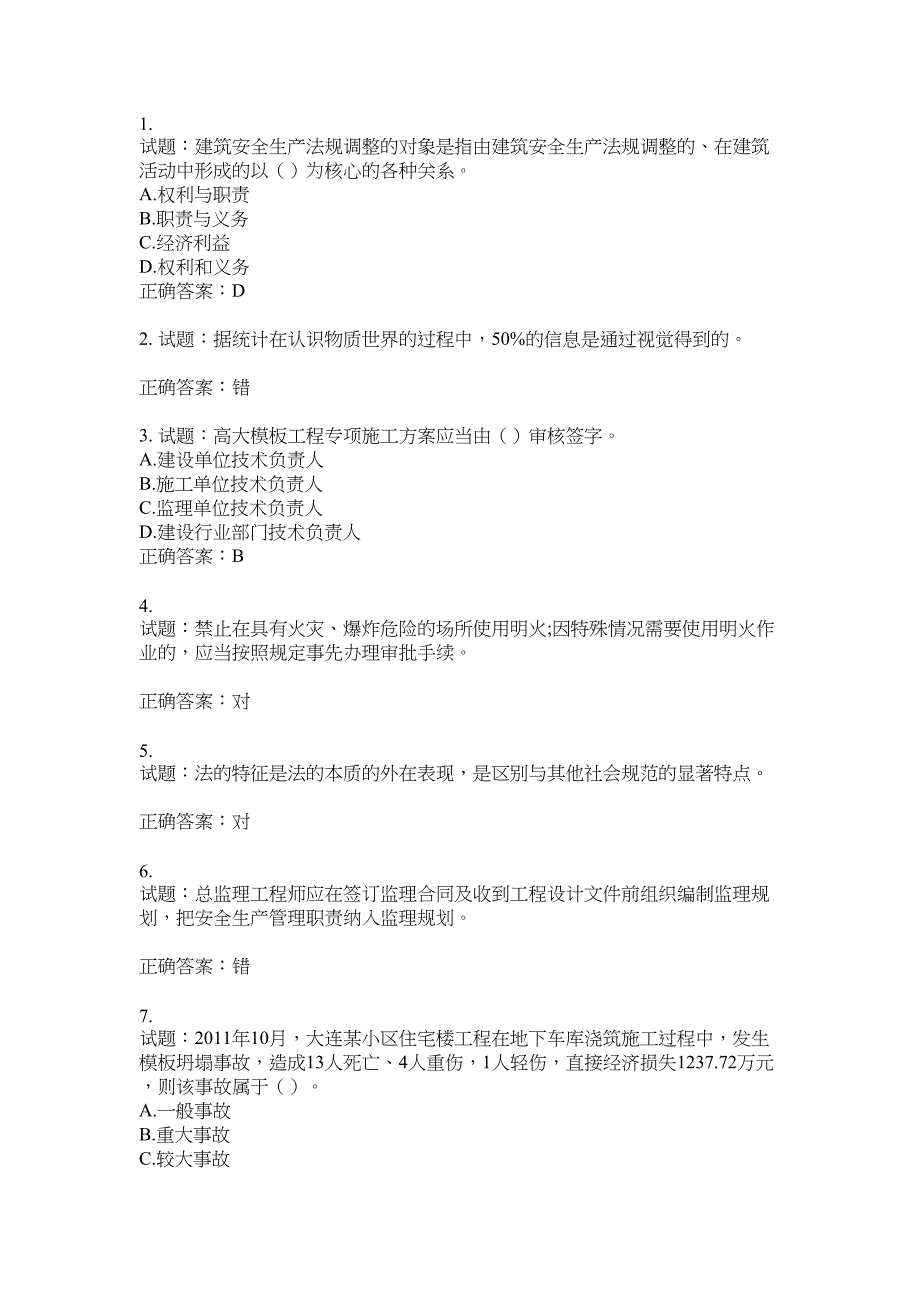 1.
试题：建筑安全生产法规调整的对象是指由建筑安全生产法规调整的、在建筑活动中形成的以（ ）为核心的各种关系。
A.权利与职责
B.职责与义务
C.经济利益
D.权利和义务
正确答案：D

2. 试题：据统计在认识物质世界的过程中，50%的信息是通过视觉得到的。

正确答案：错

3. 试题：高大模板工程专项施工方案应当由（ ）审核签字。
A.建设单位技术负责人
B.施工单位技术负责人
C.监理单位技术负责人
D.建设行业部门技术负责人
正确答案：B

4.
试题：禁止在具有火灾、爆炸危险的场所使用明火;因特殊情况需要使用明火作业的，应当按照规定事先办理审批手续。

正确答案：对

5.
试题：法的特征是法的本质的外在表现，是区别与其他社会规范的显著特点。

正确答案：对

6.
试题：总监理工程师应在签订监理合同及收到工程设计文件前组织编制监理规划，把安全生产管理职责纳入监理规划。

正确答案：错

7.
试题：2011年10月，大连某小区住宅楼工程在地下车库浇筑施工过程中，发生模板坍塌事故，造成13人死亡、4人重伤，1人轻伤，直接经济损失1237.72万元，则该事故属于（ ）。
A.一般事故
B.重大事故
C.较大事故